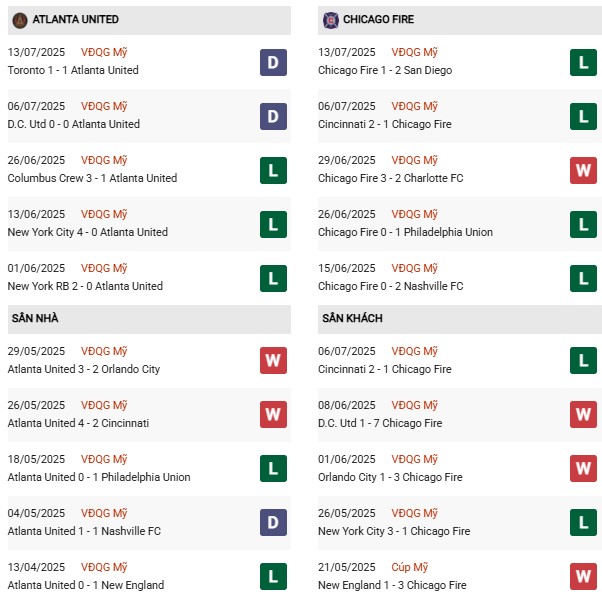 ATLANTA UNITED

13/07/2025 VĐQG Mỹ
Toronto 1 - 1 Atlanta United D

06/07/2025 VĐQG Mỹ
D.C. Utd 0 - 0 Atlanta United D

26/06/2025 VĐQG Mỹ
Columbus Crew 3 - 1 Atlanta United L

13/06/2025 VĐQG Mỹ
New York City 4 - 0 Atlanta United L

01/06/2025 VĐQG Mỹ
New York RB 2 - 0 Atlanta United L

SÂN NHÀ

29/05/2025 VĐQG Mỹ
Atlanta United 3 - 2 Orlando City W

26/05/2025 VĐQG Mỹ
Atlanta United 4 - 2 Cincinnati W

18/05/2025 VĐQG Mỹ
Atlanta United 0 - 1 Philadelphia Union L

04/05/2025 VĐQG Mỹ
Atlanta United 1 - 1 Nashville FC D

13/04/2025 VĐQG Mỹ
Atlanta United 0 - 1 New England L

CHICAGO FIRE

13/07/2025 VĐQG Mỹ
Chicago Fire 1 - 2 San Diego L

06/07/2025 VĐQG Mỹ
Cincinnati 2 - 1 Chicago Fire L

29/06/2025 VĐQG Mỹ
Chicago Fire 3 - 2 Charlotte FC W

26/06/2025 VĐQG Mỹ
Chicago Fire 0 - 1 Philadelphia Union L

15/06/2025 VĐQG Mỹ
Chicago Fire 0 - 2 Nashville FC L

SÂN KHÁCH

06/07/2025 VĐQG Mỹ
Cincinnati 2 - 1 Chicago Fire L

08/06/2025 VĐQG Mỹ
D.C. Utd 1 - 7 Chicago Fire W

01/06/2025 VĐQG Mỹ
Orlando City 1 - 3 Chicago Fire W

26/05/2025 VĐQG Mỹ
New York City 3 - 1 Chicago Fire L

21/05/2025 Cúp Mỹ
New England 1 - 3 Chicago Fire W